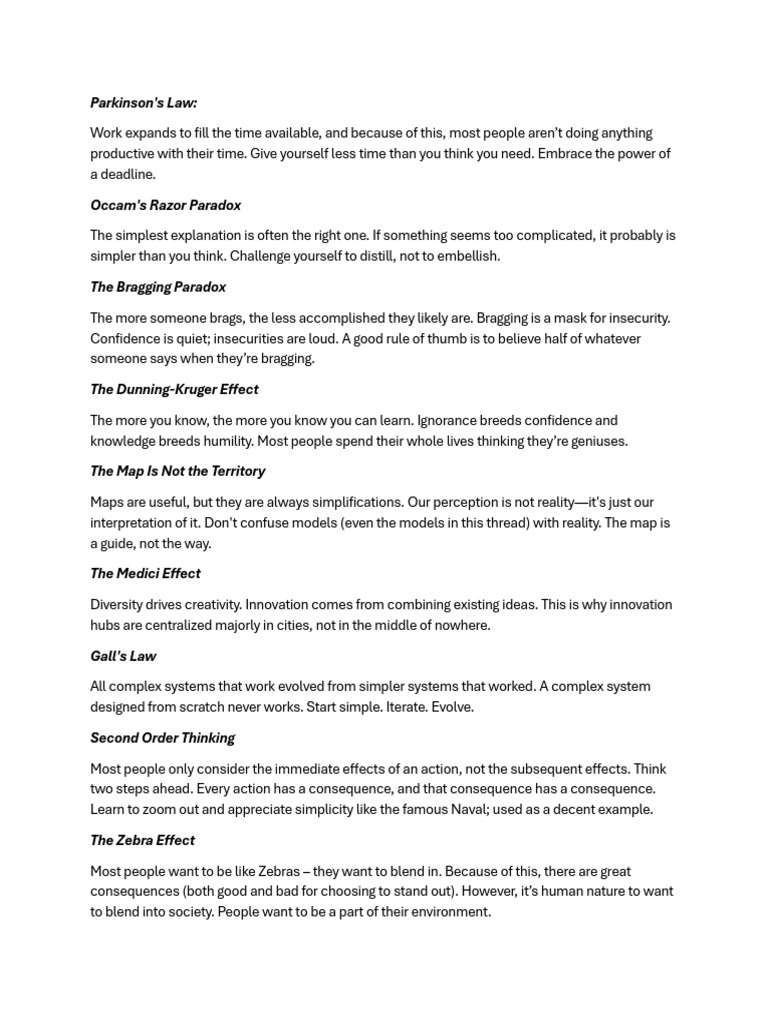 Parkinson's Law:

Work expands to fill the time available, and because of this, most people aren't doing anything productive with their time. Give yourself less time than you think you need. Embrace the power of a deadline.

Occam's Razor Paradox

The simplest explanation is often the right one. If something seems too complicated, it probably is simpler than you think. Challenge yourself to distill, not to embellish.

The Bragging Paradox

The more someone brags, the less accomplished they likely are. Bragging is a mask for insecurity. Confidence is quiet; insecurities are loud. A good rule of thumb is to believe half of whatever someone says when they're bragging.

The Dunning-Kruger Effect

The more you know, the more you know you can learn. Ignorance breeds confidence and knowledge breeds humility. Most people spend their whole lives thinking they're geniuses.

The Map Is Not the Territory

Maps are useful, but they are always simplifications. Our perception is not reality—it's just our interpretation of it. Don't confuse models (even the models in this thread) with reality. The map is a guide, not the way.

The Medici Effect

Diversity drives creativity. Innovation comes from combining existing ideas. This is why innovation hubs are centralized majorly in cities, not in the middle of nowhere.

Gall's Law

All complex systems that work evolved from simpler systems that worked. A complex system designed from scratch never works. Start simple. Iterate. Evolve.

Second Order Thinking

Most people only consider the immediate effects of an action, not the subsequent effects. Think two steps ahead. Every action has a consequence, and that consequence has a consequence. Learn to zoom out and appreciate simplicity like the famous Naval; used as a decent example.

The Zebra Effect

Most people want to be like Zebras – they want to blend in. Because of this, there are great consequences (both good and bad for choosing to stand out). However, it's human nature to want to blend into society. People want to be a part of their environment.